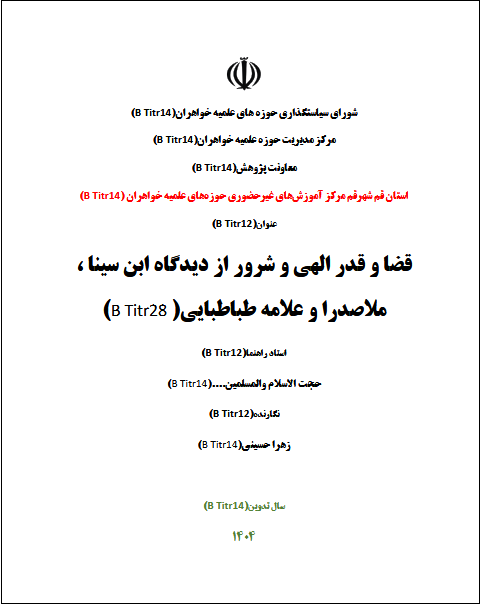 شورای سیاستگذاری حوزه های علمیه خواهران(B Titr14)

مرکز مدیریت حوزه علمیه خواهران(B Titr14)

معاونت پژوهش(B Titr14)

استان قم شهرقم مرکز آموزش‌های غیرحضوری حوزه‌های علمیه خواهران (B Titr14)

عنوان(B Titr12)

قضا و قدر الهی و شرور از دیدگاه ابن سینا ، ملاصدرا و علامه طباطبایی( B Titr28)

استاد راهنما(B Titr12)

حجت الاسلام والمسلمین....(B Titr14)

نگارنده(B Titr12)

زهرا حسینی(B Titr14)

سال تدوین(B Titr14)

۱۴۰۴